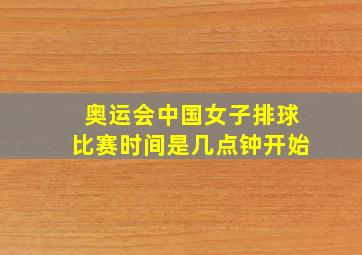 奥运会中国女子排球
比赛时间是几点钟开始